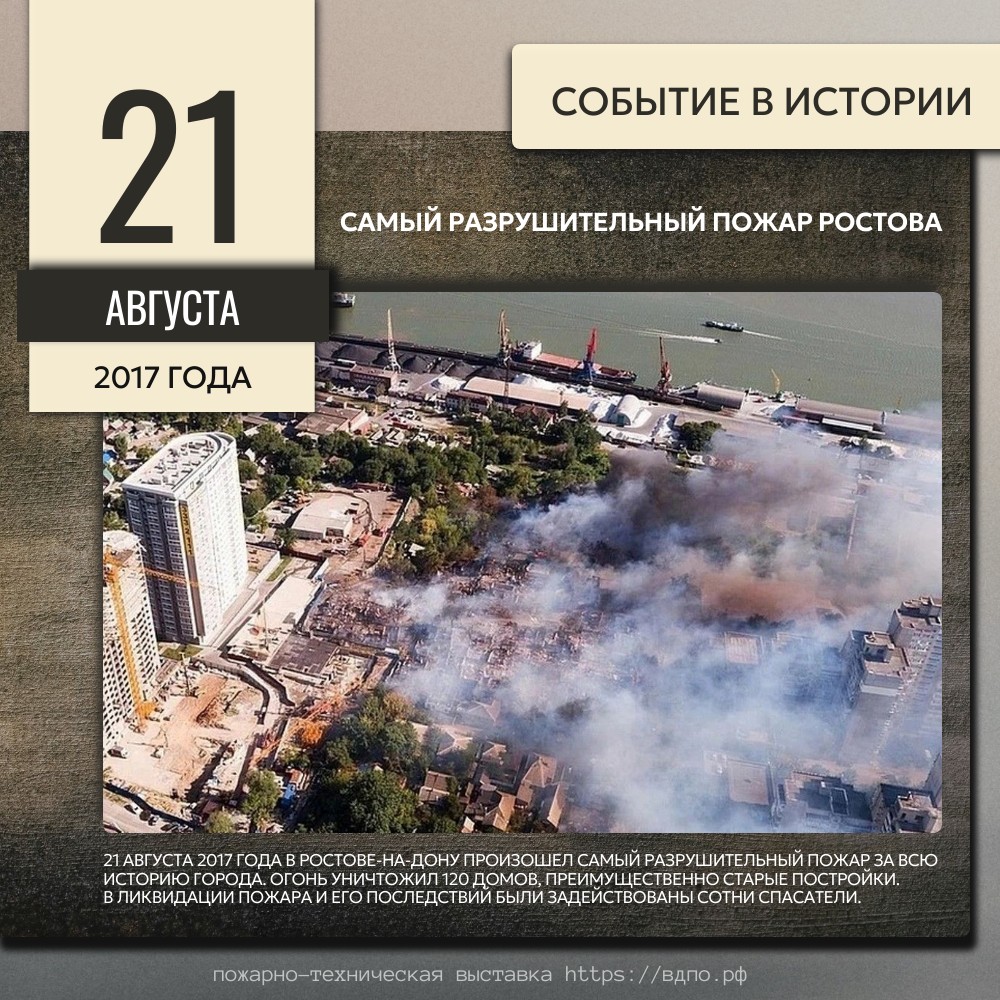 21

АВГУСТА

2017 ГОДА

СОБЫТИЕ В ИСТОРИИ

САМЫЙ РАЗРУШИТЕЛЬНЫЙ ПОЖАР РОСТОВА

21 АВГУСТА 2017 ГОДА В РОСТОВЕ-НА-ДОНУ ПРОИЗОШЕЛ САМЫЙ РАЗРУШИТЕЛЬНЫЙ ПОЖАР ЗА ВСЮ ИСТОРИЮ ГОРОДА. ОГОНЬ УНИЧТОЖИЛ 120 ДОМОВ, ПРЕИМУЩЕСТВЕННО СТАРЫЕ ПОСТРОЙКИ. В ЛИКВИДАЦИИ ПОЖАРА И ЕГО ПОСЛЕДСТВИЙ БЫЛИ ЗАДЕЙСТВОВАНЫ СОТНИ СПАСАТЕЛИ.

пожарно-техническая выставка https://вдпо.рф